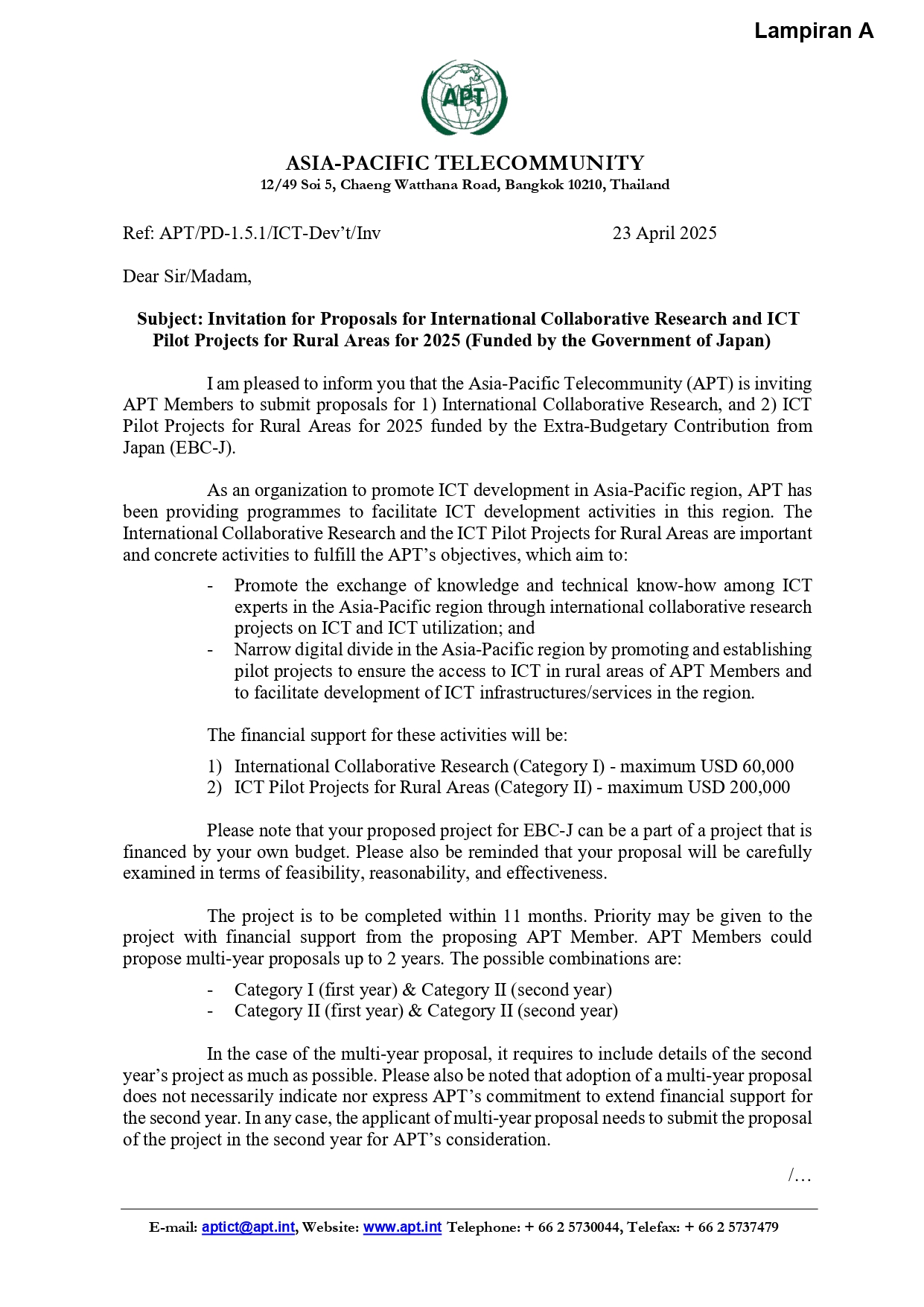 Lampiran A

APT

ASIA-PACIFIC TELECOMMUNITY
12/49 Soi 5, Chaeng Watthana Road, Bangkok 10210, Thailand

Ref: APT/PD-1.5.1/ICT-Dev't/Inv 23 April 2025

Dear Sir/Madam,

Subject: Invitation for Proposals for International Collaborative Research and ICT Pilot Projects for Rural Areas for 2025 (Funded by the Government of Japan)

I am pleased to inform you that the Asia-Pacific Telecommunity (APT) is inviting APT Members to submit proposals for 1) International Collaborative Research, and 2) ICT Pilot Projects for Rural Areas for 2025 funded by the Extra-Budgetary Contribution from Japan (EBC-J).

As an organization to promote ICT development in Asia-Pacific region, APT has been providing programmes to facilitate ICT development activities in this region. The International Collaborative Research and the ICT Pilot Projects for Rural Areas are important and concrete activities to fulfill the APT's objectives, which aim to:

- Promote the exchange of knowledge and technical know-how among ICT experts in the Asia-Pacific region through international collaborative research projects on ICT and ICT utilization; and
- Narrow digital divide in the Asia-Pacific region by promoting and establishing pilot projects to ensure the access to ICT in rural areas of APT Members and to facilitate development of ICT infrastructures/services in the region.

The financial support for these activities will be:

1) International Collaborative Research (Category I) - maximum USD 60,000
2) ICT Pilot Projects for Rural Areas (Category II) - maximum USD 200,000

Please note that your proposed project for EBC-J can be a part of a project that is financed by your own budget. Please also be reminded that your proposal will be carefully examined in terms of feasibility, reasonability, and effectiveness.

The project is to be completed within 11 months. Priority may be given to the project with financial support from the proposing APT Member. APT Members could propose multi-year proposals up to 2 years. The possible combinations are:

- Category I (first year) & Category II (second year)
- Category II (first year) & Category II (second year)

In the case of the multi-year proposal, it requires to include details of the second year's project as much as possible. Please also be noted that adoption of a multi-year proposal does not necessarily indicate nor express APT's commitment to extend financial support for the second year. In any case, the applicant of multi-year proposal needs to submit the proposal of the project in the second year for APT's consideration.

/…

E-mail: aptict@apt.int, Website: www.apt.int Telephone: + 66 2 5730044, Telefax: + 66 2 5737479